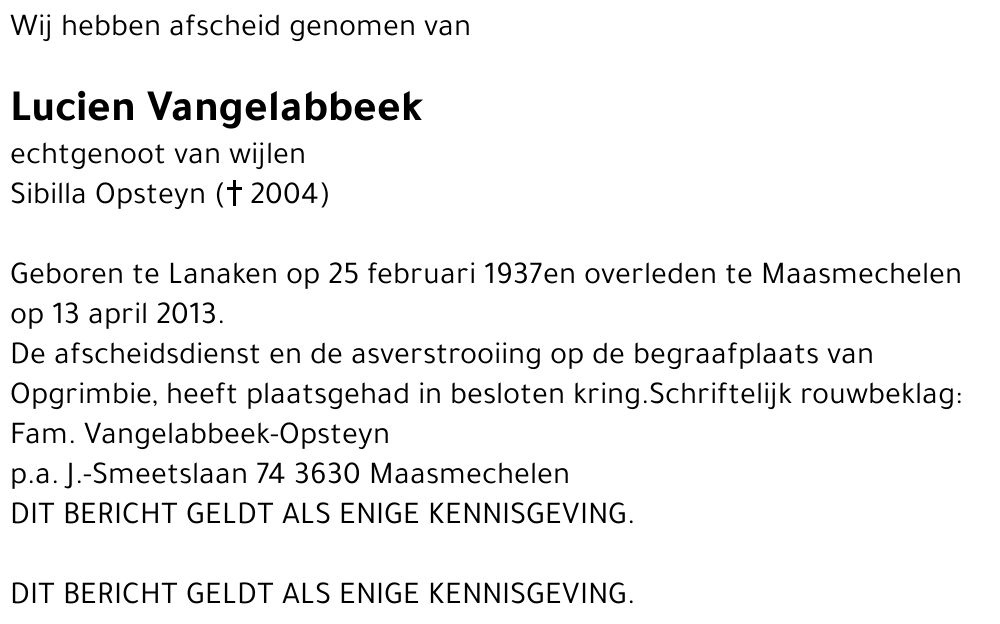 Wij hebben afscheid genomen van

Lucien Vangelabbeek
echtgenoot van wijlen
Sibilla Opsteyn († 2004)

Geboren te Lanaken op 25 februari 1937en overleden te Maasmechelen op 13 april 2013.
De afscheidsdienst en de asverstrooiing op de begraafplaats van Opgrimbie, heeft plaatsgehad in besloten kring.Schriftelijk rouwbeklag:
Fam. Vangelabbeek-Opsteyn
p.a. J.-Smeetslaan 74 3630 Maasmechelen
DIT BERICHT GELDT ALS ENIGE KENNISGEVING.

DIT BERICHT GELDT ALS ENIGE KENNISGEVING.